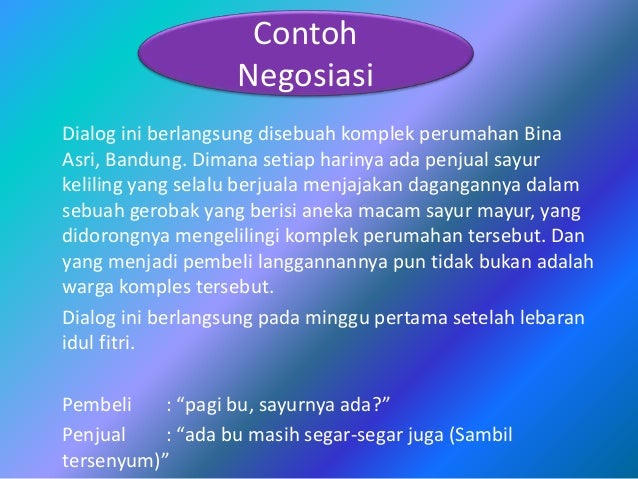 Contoh Negosiasi

Dialog ini berlangsung disebuah komplek perumahan Bina Asri, Bandung. Dimana setiap harinya ada penjual sayur keliling yang selalu berjuala menjajakan dagangannya dalam sebuah gerobak yang berisi aneka macam sayur mayur, yang didorongnya mengelilingi komplek perumahan tersebut. Dan yang menjadi pembeli langgannannya pun tidak bukan adalah warga komples tersebut.

Dialog ini berlangsung pada minggu pertama setelah lebaran idul fitri.

Pembeli : “pagi bu, sayurnya ada?”

Penjual : “ada bu masih segar-segar juga (Sambil tersenyum)”